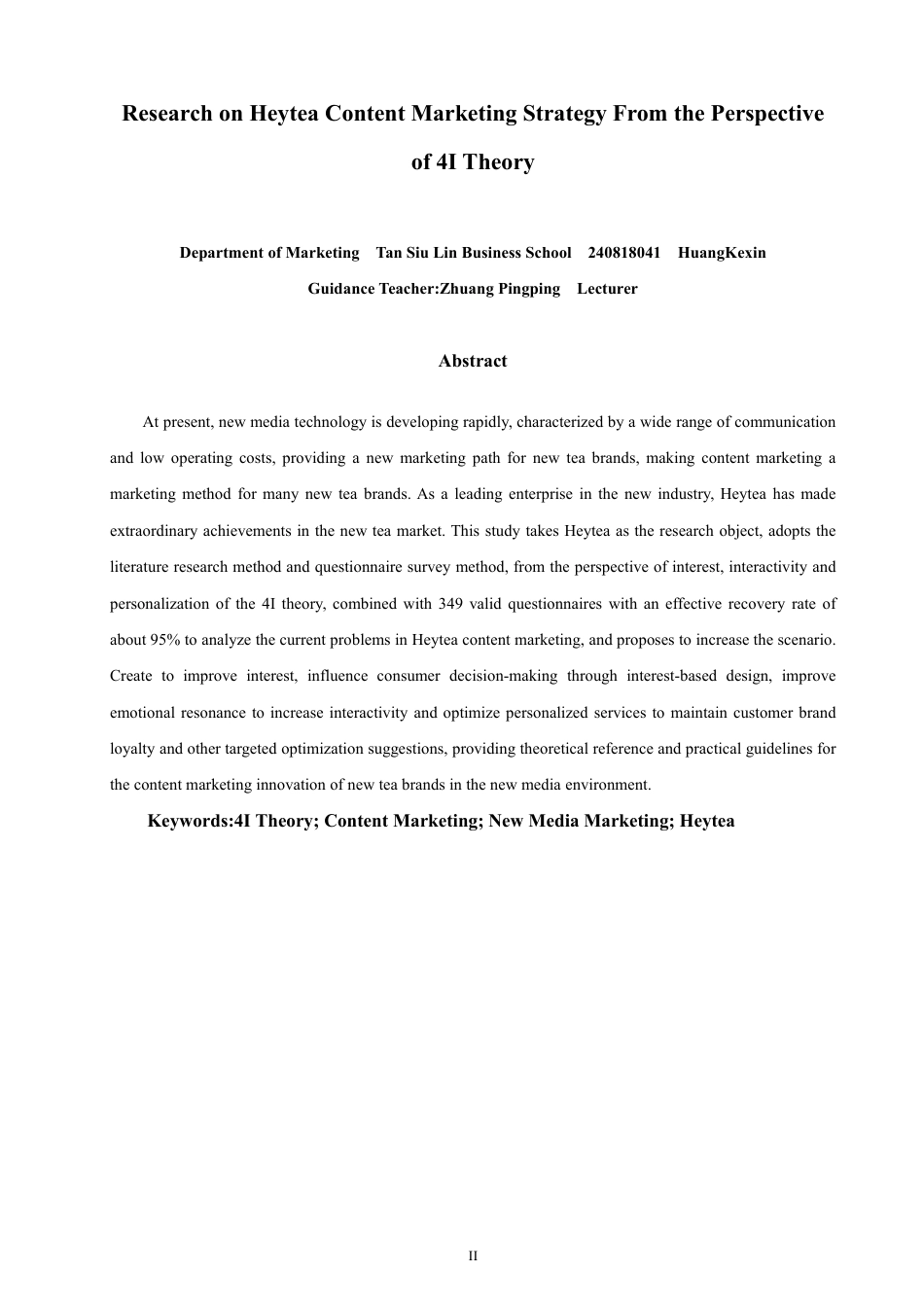 Research on Heytea Content Marketing Strategy From the Perspective of 4I Theory

Department of Marketing  Tan Siu Lin Business School  240818041  HuangKexin

Guidance Teacher:Zhuang Pingping  Lecturer

Abstract

At present, new media technology is developing rapidly, characterized by a wide range of communication and low operating costs, providing a new marketing path for new tea brands, making content marketing a marketing method for many new tea brands. As a leading enterprise in the new industry, Heytea has made extraordinary achievements in the new tea market. This study takes Heytea as the research object, adopts the literature research method and questionnaire survey method, from the perspective of interest, interactivity and personalization of the 4I theory, combined with 349 valid questionnaires with an effective recovery rate of about 95% to analyze the current problems in Heytea content marketing, and proposes to increase the scenario. Create to improve interest, influence consumer decision-making through interest-based design, improve emotional resonance to increase interactivity and optimize personalized services to maintain customer brand loyalty and other targeted optimization suggestions, providing theoretical reference and practical guidelines for the content marketing innovation of new tea brands in the new media environment.

Keywords:4I Theory; Content Marketing; New Media Marketing; Heytea

II